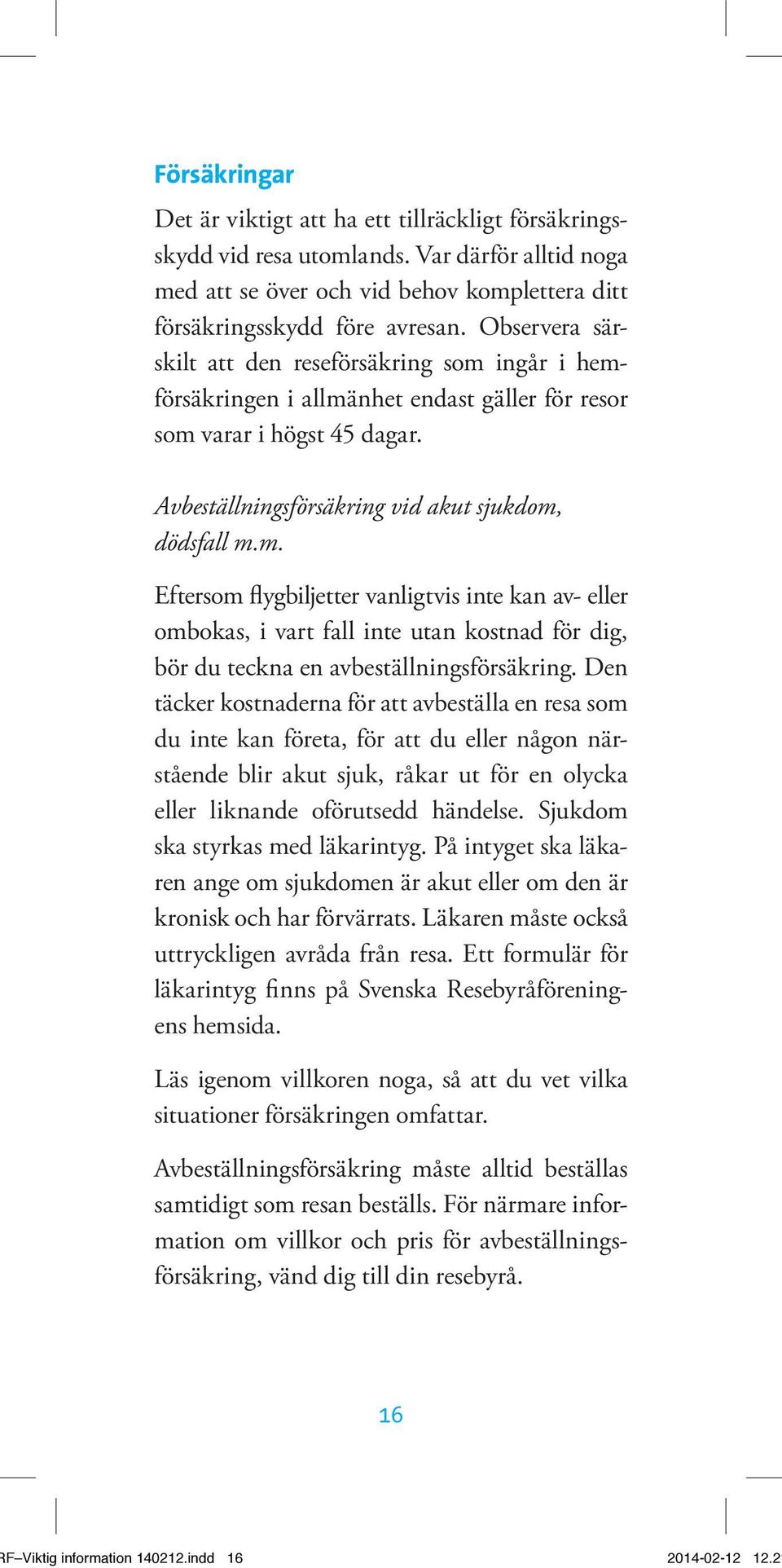 Försäkringar

Det är viktigt att ha ett tillräckligt försäkringsskydd vid resa utomlands. Var därför alltid noga med att se över och vid behov komplettera ditt försäkringsskydd före avresan. Observera särskilt att den reseförsäkring som ingår i hemförsäkringen i allmänhet endast gäller för resor som varar i högst 45 dagar.

Avbeställningsförsäkring vid akut sjukdom, dödsfall m.m.

Eftersom flygbiljetter vanligtvis inte kan av- eller ombokas, i vart fall inte utan kostnad för dig, bör du teckna en avbeställningsförsäkring. Den täcker kostnaderna för att avbeställa en resa som du inte kan företa, för att du eller någon närstående blir akut sjuk, råkar ut för en olycka eller liknande oförutsedd händelse. Sjukdom ska styrkas med läkarintyg. På intyget ska läkaren ange om sjukdomen är akut eller om den är kronisk och har förvärrats. Läkaren måste också uttryckligen avråda från resa. Ett formulär för läkarintyg finns på Svenska Resebyråföreningens hemsida.

Läs igenom villkoren noga, så att du vet vilka situationer försäkringen omfattar.

Avbeställningsförsäkring måste alltid beställas samtidigt som resan beställs. För närmare information om villkor och pris för avbeställningsförsäkring, vänd dig till din resebyrå.

16

RF–Viktig information 140212.indd 16 2014-02-12 12.2